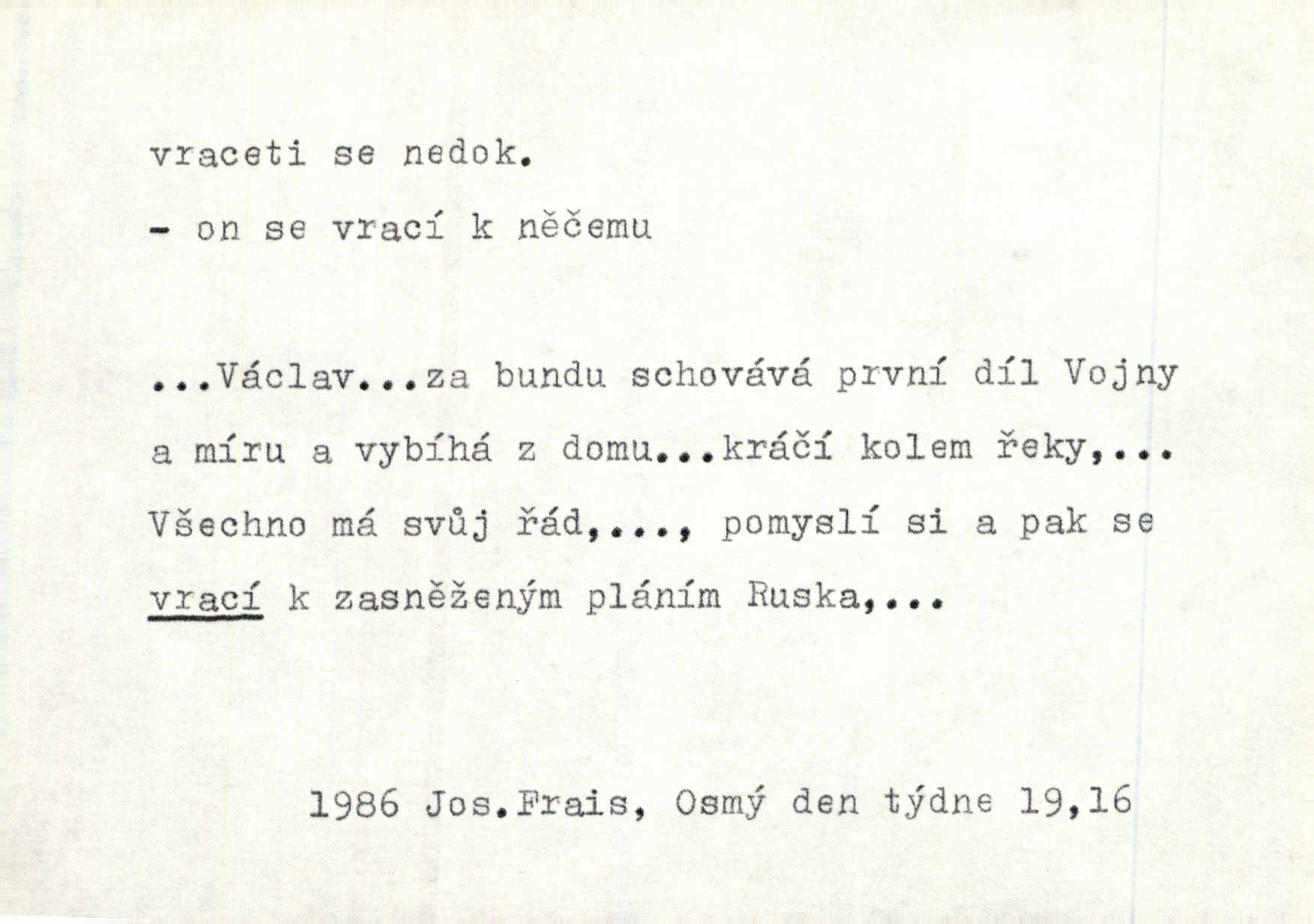 vraceti se nedok.

- on se vrací k něčemu

...Václav...za bundu schovává první díl Vojny a míru a vybíhá z domu...kráčí kolem řeky,... Všechno má svůj řád,..., pomyslí si a pak se vrací k zasněženým pláním Ruska,...

1986 Jos.Frais, Osmý den týdne 19,16